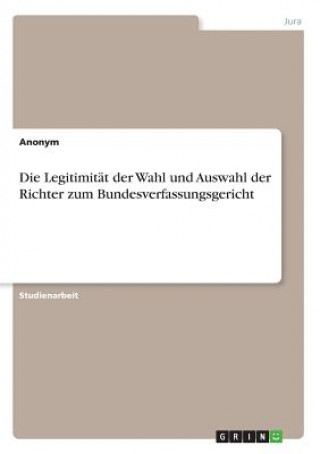 Jura

Anonym

Die Legitimität der Wahl und Auswahl der Richter zum Bundesverfassungsgericht

Studienarbeit

GRIN